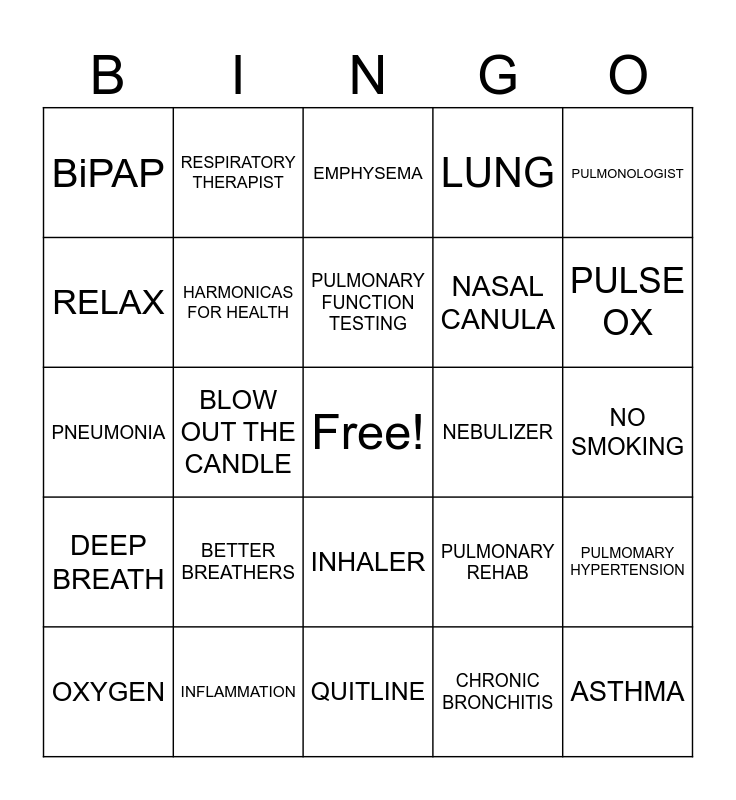 | B | I | N | G | O |
|---|---|---|---|---|
| BiPAP | RESPIRATORY THERAPIST | EMPHYSEMA | LUNG | PULMONOLOGIST |
| RELAX | HARMONICAS FOR HEALTH | PULMONARY FUNCTION TESTING | NASAL CANULA | PULSE OX |
| PNEUMONIA | BLOW OUT THE CANDLE | Free! | NEBULIZER | NO SMOKING |
| DEEP BREATH | BETTER BREATHERS | INHALER | PULMONARY REHAB | PULMOMARY HYPERTENSION |
| OXYGEN | INFLAMMATION | QUITLINE | CHRONIC BRONCHITIS | ASTHMA |